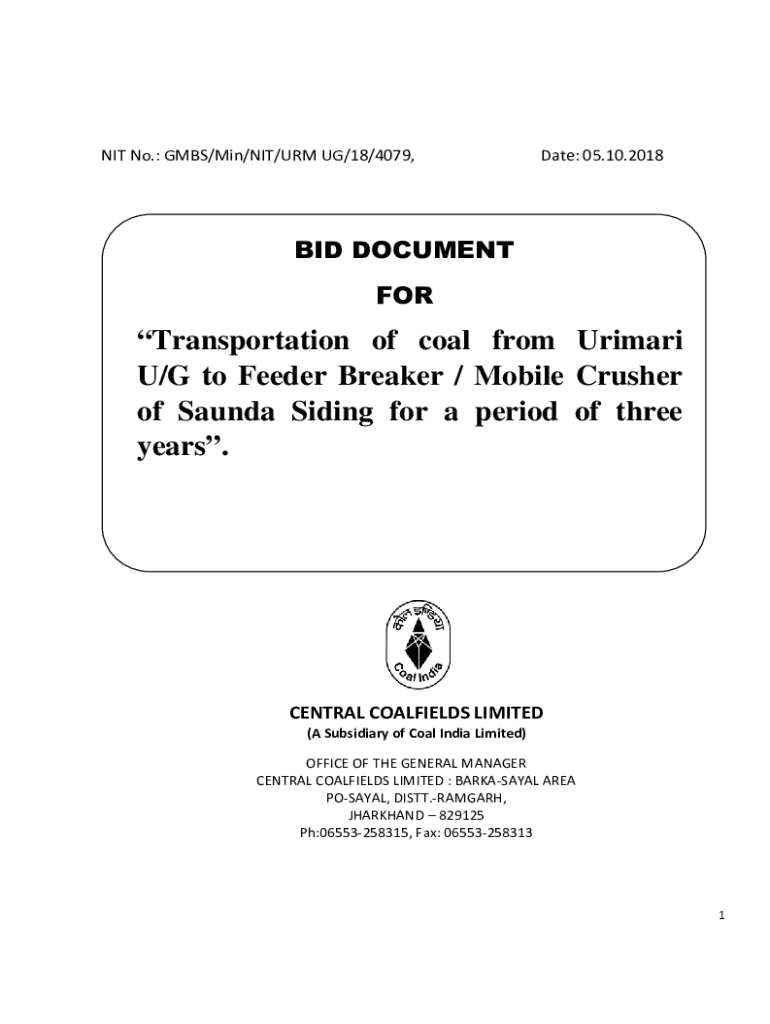 NIT No.: GMBS/Min/NIT/URM UG/18/4079,    Date: 05.10.2018

BID DOCUMENT

FOR

"Transportation of coal from Urimari U/G to Feeder Breaker / Mobile Crusher of Saunda Siding for a period of three years".

Coal India

CENTRAL COALFIELDS LIMITED
(A Subsidiary of Coal India Limited)

OFFICE OF THE GENERAL MANAGER
CENTRAL COALFIELDS LIMITED : BARKA-SAYAL AREA
PO-SAYAL, DISTT.-RAMGARH,
JHARKHAND – 829125
Ph:06553-258315, Fax: 06553-258313

1